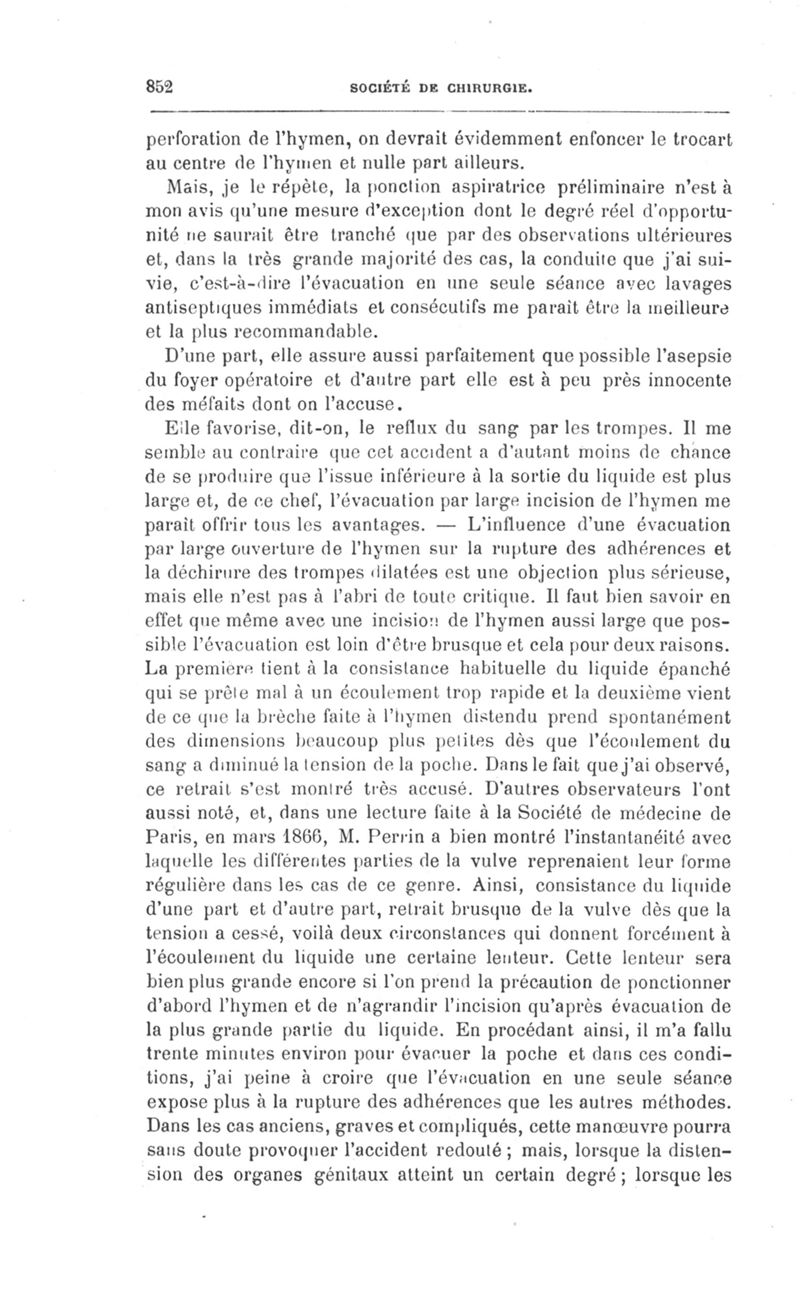 852 SOCIÉTÉ DE CHIRURGIE.

perforation de l'hymen, on devrait évidemment enfoncer le trocart au centre de l'hymen et nulle part ailleurs.

Mais, je le répète, la ponction aspiratrice préliminaire n'est à mon avis qu'une mesure d'exception dont le degré réel d'opportunité ne saurait être tranché que par des observations ultérieures et, dans la très grande majorité des cas, la conduite que j'ai suivie, c'est-à-dire l'évacuation en une seule séance avec lavages antiseptiques immédiats et consécutifs me paraît être la meilleure et la plus recommandable.

D'une part, elle assure aussi parfaitement que possible l'asepsie du foyer opératoire et d'autre part elle est à peu près innocente des méfaits dont on l'accuse.

Elle favorise, dit-on, le reflux du sang par les trompes. Il me semble au contraire que cet accident a d'autant moins de chance de se produire que l'issue inférieure à la sortie du liquide est plus large et, de ce chef, l'évacuation par large incision de l'hymen me paraît offrir tous les avantages. — L'influence d'une évacuation par large ouverture de l'hymen sur la rupture des adhérences et la déchirure des trompes dilatées est une objection plus sérieuse, mais elle n'est pas à l'abri de toute critique. Il faut bien savoir en effet que même avec une incision de l'hymen aussi large que possible l'évacuation est loin d'être brusque et cela pour deux raisons. La première tient à la consistance habituelle du liquide épanché qui se prête mal à un écoulement trop rapide et la deuxième vient de ce que la brèche faite à l'hymen distendu prend spontanément des dimensions beaucoup plus petites dès que l'écoulement du sang a diminué la tension de la poche. Dans le fait que j'ai observé, ce retrait s'est montré très accusé. D'autres observateurs l'ont aussi noté, et, dans une lecture faite à la Société de médecine de Paris, en mars 1866, M. Perrin a bien montré l'instantanéité avec laquelle les différentes parties de la vulve reprenaient leur forme régulière dans les cas de ce genre. Ainsi, consistance du liquide d'une part et d'autre part, retrait brusque de la vulve dès que la tension a cessé, voilà deux circonstances qui donnent forcément à l'écoulement du liquide une certaine lenteur. Cette lenteur sera bien plus grande encore si l'on prend la précaution de ponctionner d'abord l'hymen et de n'agrandir l'incision qu'après évacuation de la plus grande partie du liquide. En procédant ainsi, il m'a fallu trente minutes environ pour évacuer la poche et dans ces conditions, j'ai peine à croire que l'évacuation en une seule séance expose plus à la rupture des adhérences que les autres méthodes. Dans les cas anciens, graves et compliqués, cette manœuvre pourra sans doute provoquer l'accident redouté ; mais, lorsque la distension des organes génitaux atteint un certain degré ; lorsque les